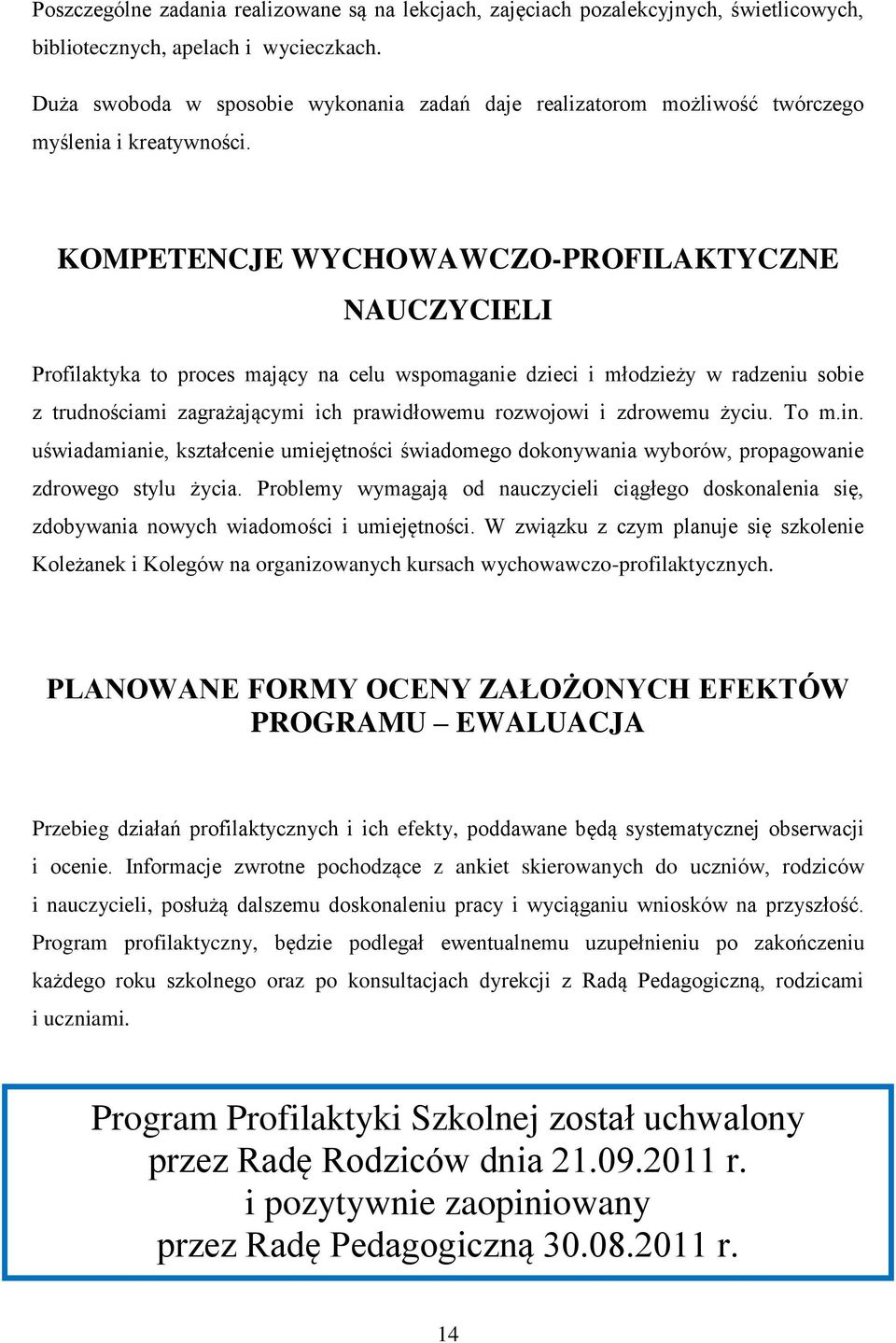 Poszczególne zadania realizowane są na lekcjach, zajęciach pozalekcyjnych, świetlicowych, bibliotecznych, apelach i wycieczkach.

Duża swoboda w sposobie wykonania zadań daje realizatorom możliwość twórczego myślenia i kreatywności.

KOMPETENCJE WYCHOWAWCZO-PROFILAKTYCZNE NAUCZYCIELI

Profilaktyka to proces mający na celu wspomaganie dzieci i młodzieży w radzeniu sobie z trudnościami zagrażającymi ich prawidłowemu rozwojowi i zdrowemu życiu. To m.in. uświadamianie, kształcenie umiejętności świadomego dokonywania wyborów, propagowanie zdrowego stylu życia. Problemy wymagają od nauczycieli ciągłego doskonalenia się, zdobywania nowych wiadomości i umiejętności. W związku z czym planuje się szkolenie Koleżanek i Kolegów na organizowanych kursach wychowawczo-profilaktycznych.

PLANOWANE FORMY OCENY ZAŁOŻONYCH EFEKTÓW PROGRAMU – EWALUACJA

Przebieg działań profilaktycznych i ich efekty, poddawane będą systematycznej obserwacji i ocenie. Informacje zwrotne pochodzące z ankiet skierowanych do uczniów, rodziców i nauczycieli, posłużą dalszemu doskonaleniu pracy i wyciąganiu wniosków na przyszłość. Program profilaktyczny, będzie podlegał ewentualnemu uzupełnieniu po zakończeniu każdego roku szkolnego oraz po konsultacjach dyrekcji z Radą Pedagogiczną, rodzicami i uczniami.

Program Profilaktyki Szkolnej został uchwalony przez Radę Rodziców dnia 21.09.2011 r. i pozytywnie zaopiniowany przez Radę Pedagogiczną 30.08.2011 r.

14